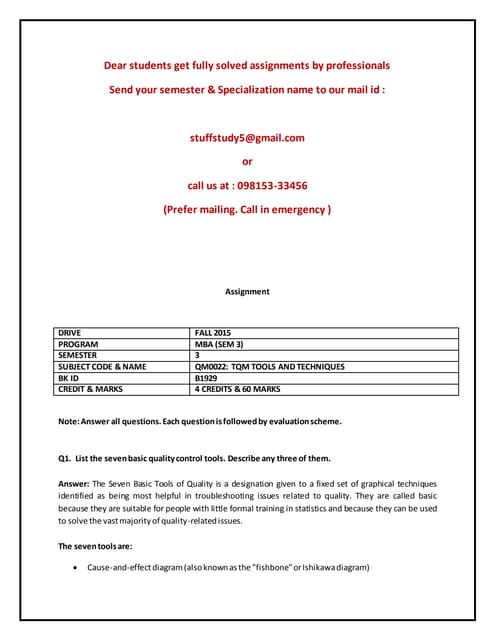 Dear students get fully solved assignments by professionals

Send your semester & Specialization name to our mail id :

stuffstudy5@gmail.com

or

call us at : 098153-33456

(Prefer mailing. Call in emergency )

Assignment

| DRIVE | FALL 2015 |
|---|---|
| PROGRAM | MBA (SEM 3) |
| SEMESTER | 3 |
| SUBJECT CODE & NAME | QM0022: TQM TOOLS AND TECHNIQUES |
| BK ID | B1929 |
| CREDIT & MARKS | 4 CREDITS & 60 MARKS |

Note: Answer all questions. Each question is followed by evaluation scheme.

Q1. List the seven basic quality control tools. Describe any three of them.

Answer: The Seven Basic Tools of Quality is a designation given to a fixed set of graphical techniques identified as being most helpful in troubleshooting issues related to quality. They are called basic because they are suitable for people with little formal training in statistics and because they can be used to solve the vast majority of quality-related issues.

The seven tools are:

• Cause-and-effect diagram (also known as the "fishbone" or Ishikawa diagram)